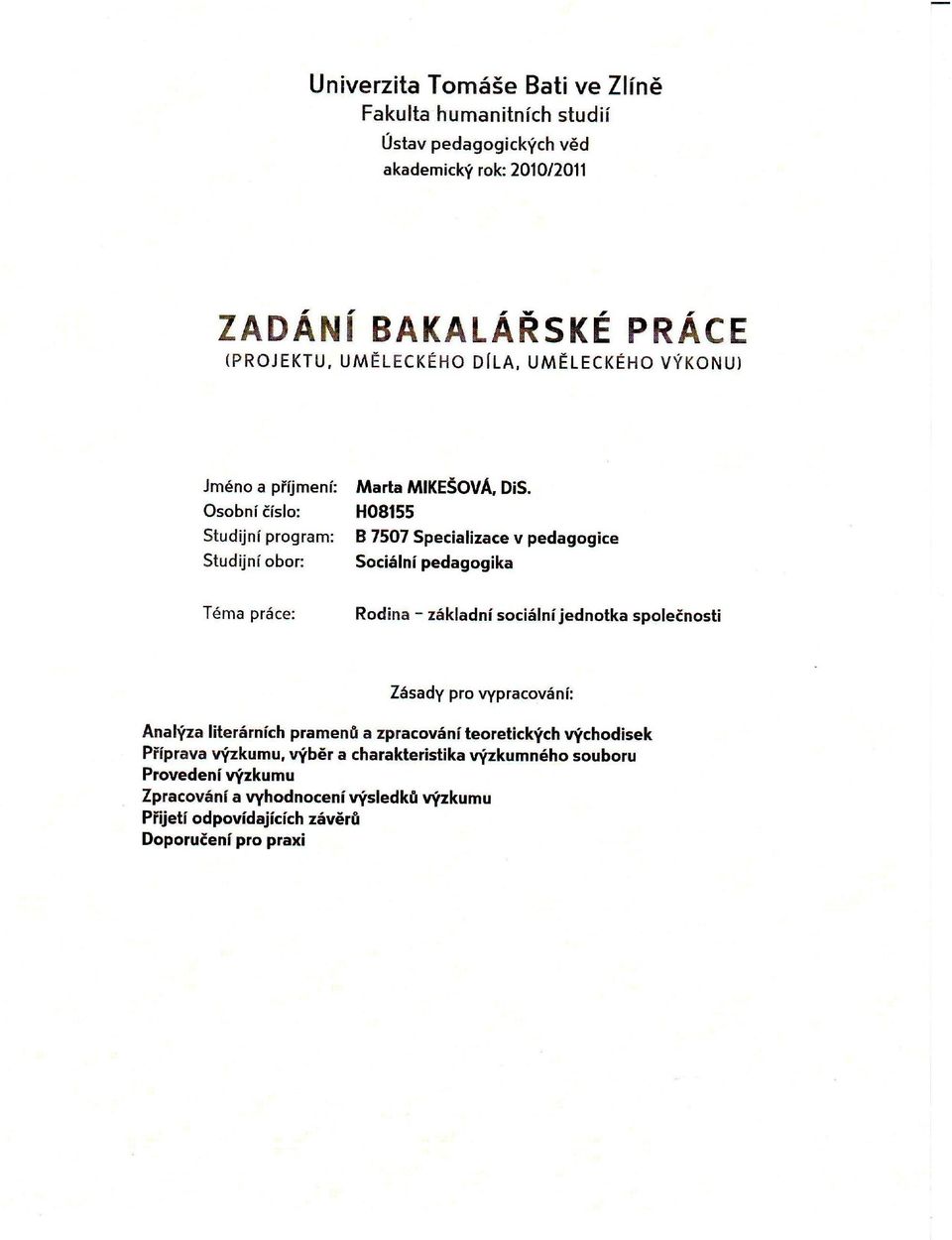 Univerzita Tomáše Bati ve Zlíně
Fakulta humanitních studií
Ústav pedagogických věd
akademický rok: 2010/2011

ZADÁNÍ BAKALÁŘSKÉ PRÁCE
(PROJEKTU, UMĚLECKÉHO DÍLA, UMĚLECKÉHO VÝKONU)

Jméno a příjmení: Marta MIKEŠOVÁ, DiS.
Osobní číslo: H08155
Studijní program: B 7507 Specializace v pedagogice
Studijní obor: Sociální pedagogika

Téma práce: Rodina - základní sociální jednotka společnosti

Zásady pro vypracování:

Analýza literárních pramenů a zpracování teoretických východisek
Příprava výzkumu, výběr a charakteristika výzkumného souboru
Provedení výzkumu
Zpracování a vyhodnocení výsledků výzkumu
Přijetí odpovídajících závěrů
Doporučení pro praxi